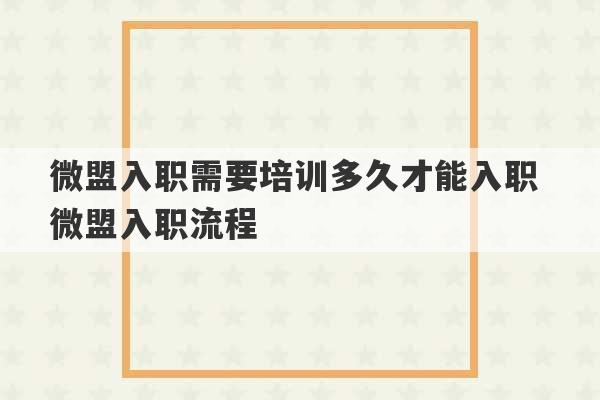 微盟入职需要培训多久才能入职
微盟入职流程